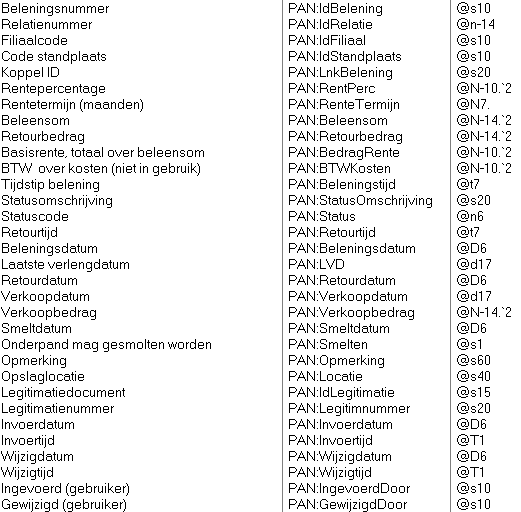 | Beleningsnummer | PAN:IdBelening | @s10 |
|---|---|---|
| Relatienummer | PAN:IdRelatie | @n-14 |
| Filiaalcode | PAN:IdFiliaal | @s10 |
| Code standplaats | PAN:IdStandplaats | @s10 |
| Koppel ID | PAN:LnkBelening | @s20 |
| Rentepercentage | PAN:RentPerc | @N-10.`2 |
| Rentetermijn (maanden) | PAN:RenteTermijn | @N7. |
| Beleensom | PAN:Beleensom | @N-14.`2 |
| Retourbedrag | PAN:Retourbedrag | @N-14.`2 |
| Basisrente, totaal over beleensom | PAN:BedragRente | @N-10.`2 |
| BTW over kosten (niet in gebruik) | PAN:BTWKosten | @N-10.`2 |
| Tijdstip belening | PAN:Beleningstijd | @t7 |
| Statusomschrijving | PAN:StatusOmschrijving | @s20 |
| Statuscode | PAN:Status | @n6 |
| Retourtijd | PAN:Retourtijd | @t7 |
| Beleningsdatum | PAN:Beleningsdatum | @D6 |
| Laatste verlengdatum | PAN:LVD | @d17 |
| Retourdatum | PAN:Retourdatum | @D6 |
| Verkoopdatum | PAN:Verkoopdatum | @d17 |
| Verkoopbedrag | PAN:Verkoopbedrag | @N-14.`2 |
| Smeltdatum | PAN:Smeltdatum | @D6 |
| Onderpand mag gesmolten worden | PAN:Smelten | @s1 |
| Opmerking | PAN:Opmerking | @s60 |
| Opslaglocatie | PAN:Locatie | @s40 |
| Legitimatiedocument | PAN:IdLegitimatie | @s15 |
| Legitimatienummer | PAN:Legitimnummer | @s20 |
| Invoerdatum | PAN:Invoerdatum | @D6 |
| Invoertijd | PAN:Invoertijd | @T1 |
| Wijzigdatum | PAN:Wijzigdatum | @D6 |
| Wijzigtijd | PAN:Wijzigtijd | @T1 |
| Ingevoerd (gebruiker) | PAN:IngevoerdDoor | @s10 |
| Gewijzigd (gebruiker) | PAN:GewijzigdDoor | @s10 |